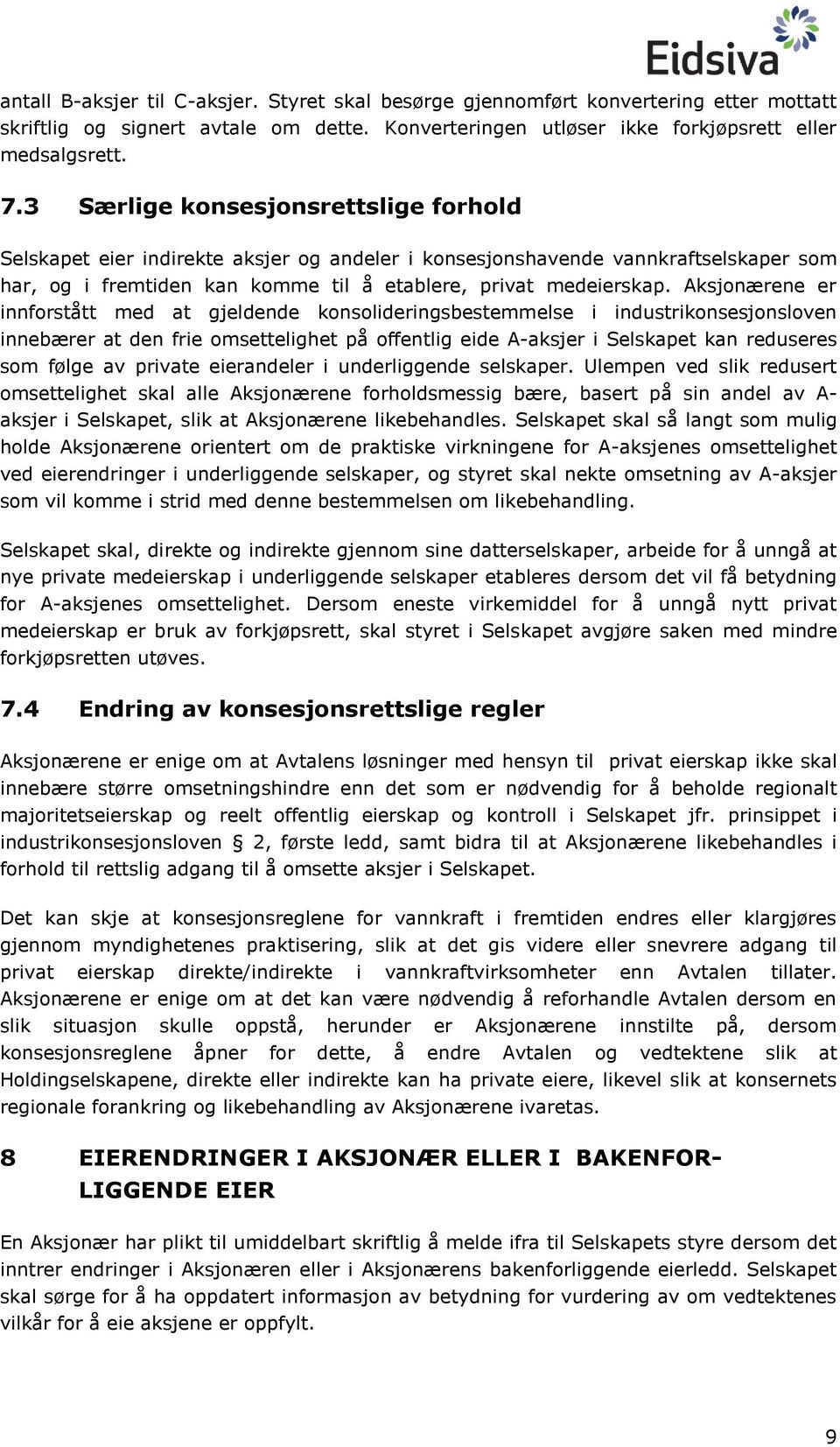 Eidsiva

antall B-aksjer til C-aksjer. Styret skal besørge gjennomført konvertering etter mottatt skriftlig og signert avtale om dette. Konverteringen utløser ikke forkjøpsrett eller medsalgsrett.

7.3 Særlige konsesjonsrettslige forhold

Selskapet eier indirekte aksjer og andeler i konsesjonshavende vannkraftselskaper som har, og i fremtiden kan komme til å etablere, privat medeierskap. Aksjonærene er innforstått med at gjeldende konsolideringsbestemmelse i industrikonsesjonsloven innebærer at den frie omsettelighet på offentlig eide A-aksjer i Selskapet kan reduseres som følge av private eierandeler i underliggende selskaper. Ulempen ved slik redusert omsettelighet skal alle Aksjonærene forholdsmessig bære, basert på sin andel av A-aksjer i Selskapet, slik at Aksjonærene likebehandles. Selskapet skal så langt som mulig holde Aksjonærene orientert om de praktiske virkningene for A-aksjenes omsettelighet ved eierendringer i underliggende selskaper, og styret skal nekte omsetning av A-aksjer som vil komme i strid med denne bestemmelsen om likebehandling.

Selskapet skal, direkte og indirekte gjennom sine datterselskaper, arbeide for å unngå at nye private medeierskap i underliggende selskaper etableres dersom det vil få betydning for A-aksjenes omsettelighet. Dersom eneste virkemiddel for å unngå nytt privat medeierskap er bruk av forkjøpsrett, skal styret i Selskapet avgjøre saken med mindre forkjøpsretten utøves.

7.4 Endring av konsesjonsrettslige regler

Aksjonærene er enige om at Avtalens løsninger med hensyn til privat eierskap ikke skal innebære større omsetningshindre enn det som er nødvendig for å beholde regionalt majoritetseierskap og reelt offentlig eierskap og kontroll i Selskapet jfr. prinsippet i industrikonsesjonsloven § 2, første ledd, samt bidra til at Aksjonærene likebehandles i forhold til rettslig adgang til å omsette aksjer i Selskapet.

Det kan skje at konsesjonsreglene for vannkraft i fremtiden endres eller klargjøres gjennom myndighetenes praktisering, slik at det gis videre eller snevrere adgang til privat eierskap direkte/indirekte i vannkraftvirksomheter enn Avtalen tillater. Aksjonærene er enige om at det kan være nødvendig å reforhandle Avtalen dersom en slik situasjon skulle oppstå, herunder er Aksjonærene innstilte på, dersom konsesjonsreglene åpner for dette, å endre Avtalen og vedtektene slik at Holdingselskapene, direkte eller indirekte kan ha private eiere, likevel slik at konsernets regionale forankring og likebehandling av Aksjonærene ivaretas.

8 EIERENDRINGER I AKSJONÆR ELLER I BAKENFORLIGGENDE EIER

En Aksjonær har plikt til umiddelbart skriftlig å melde ifra til Selskapets styre dersom det inntrer endringer i Aksjonæren eller i Aksjonærens bakenforliggende eierledd. Selskapet skal sørge for å ha oppdatert informasjon av betydning for vurdering av om vedtektenes vilkår for å eie aksjene er oppfylt.

9